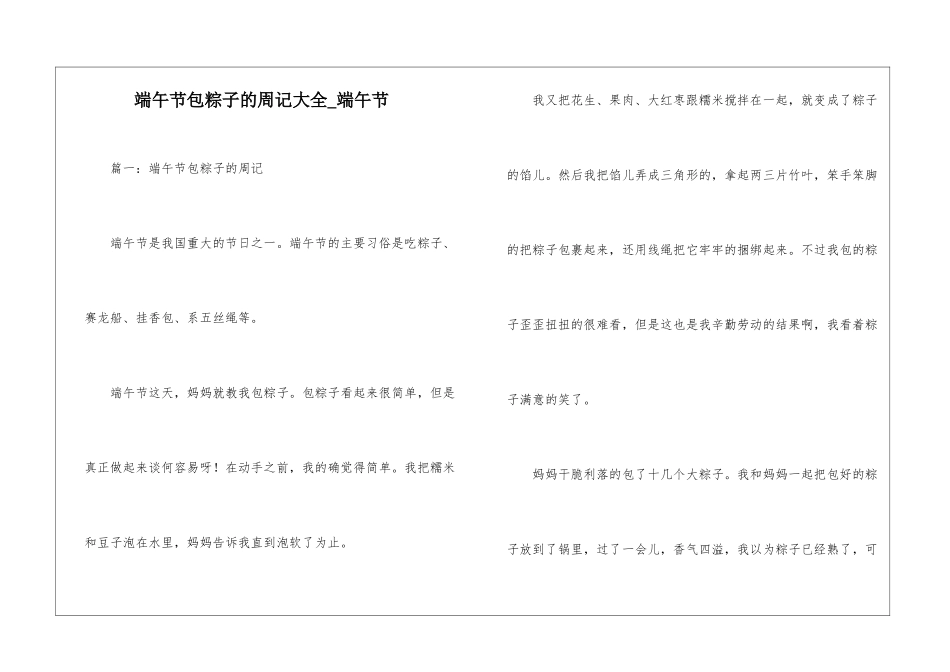 端午节包粽子的周记大全_端午节

篇一：端午节包粽子的周记

端午节是我国重大的节日之一。端午节的主要习俗是吃粽子、赛龙船、挂香包、系五丝绳等。

端午节这天，妈妈就教我包粽子。包粽子看起来很简单，但是真正做起来谈何容易呀！在动手之前，我的确觉得简单。我把糯米和豆子泡在水里，妈妈告诉我直到泡软了为止。

我又把花生、果肉、大红枣跟糯米搅拌在一起，就变成了粽子的馅儿。然后我把馅儿弄成三角形的，拿起两三片竹叶，笨手笨脚的把粽子包裹起来，还用线绳把它牢牢的捆绑起来。不过我包的粽子歪歪扭扭的很难看，但是这也是我辛勤劳动的结果啊，我看着粽子满意的笑了。

妈妈干脆利落的包了十几个大粽子。我和妈妈一起把包好的粽子放到了锅里，过了一会儿，香气四溢，我以为粽子已经熟了，可